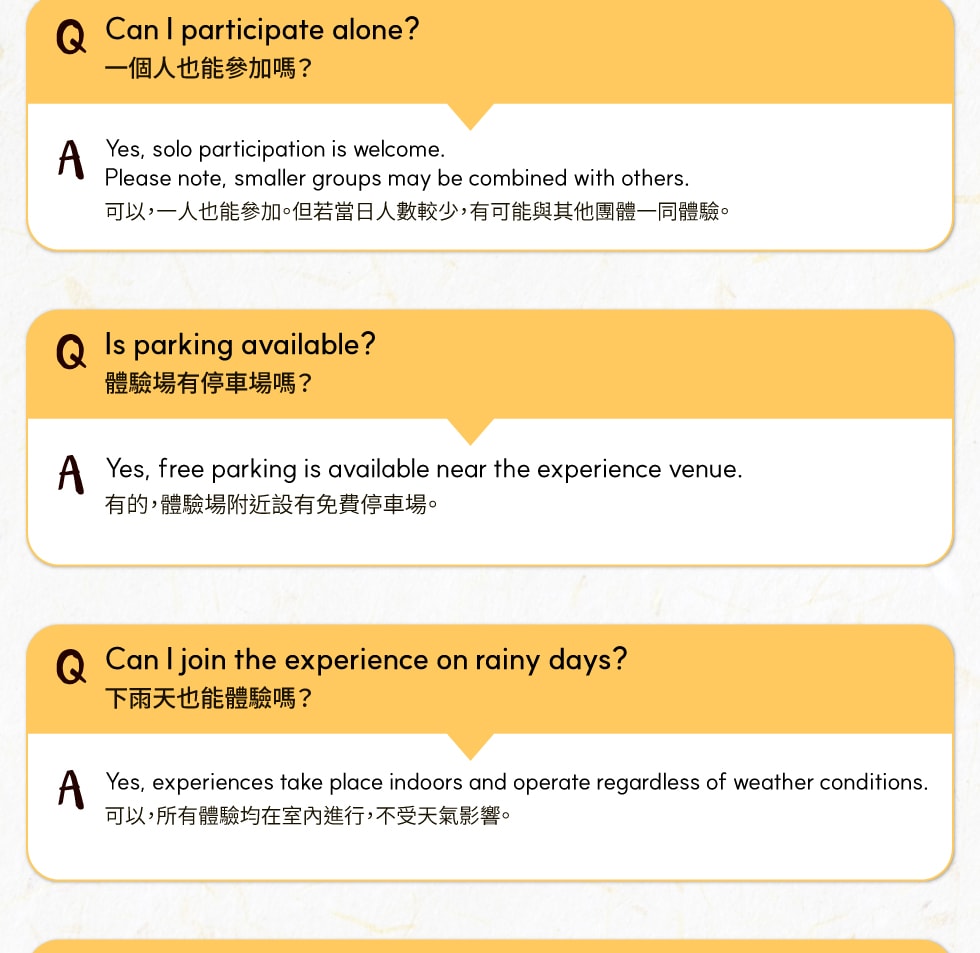 Q Can I participate alone?
一個人也能參加嗎？

A Yes, solo participation is welcome.
Please note, smaller groups may be combined with others.
可以，一人也能參加。但若當日人數較少，有可能與其他團體一同體驗。

Q Is parking available?
體驗場有停車場嗎？

A Yes, free parking is available near the experience venue.
有的，體驗場附近設有免費停車場。

Q Can I join the experience on rainy days?
下雨天也能體驗嗎？

A Yes, experiences take place indoors and operate regardless of weather conditions.
可以，所有體驗均在室內進行，不受天氣影響。